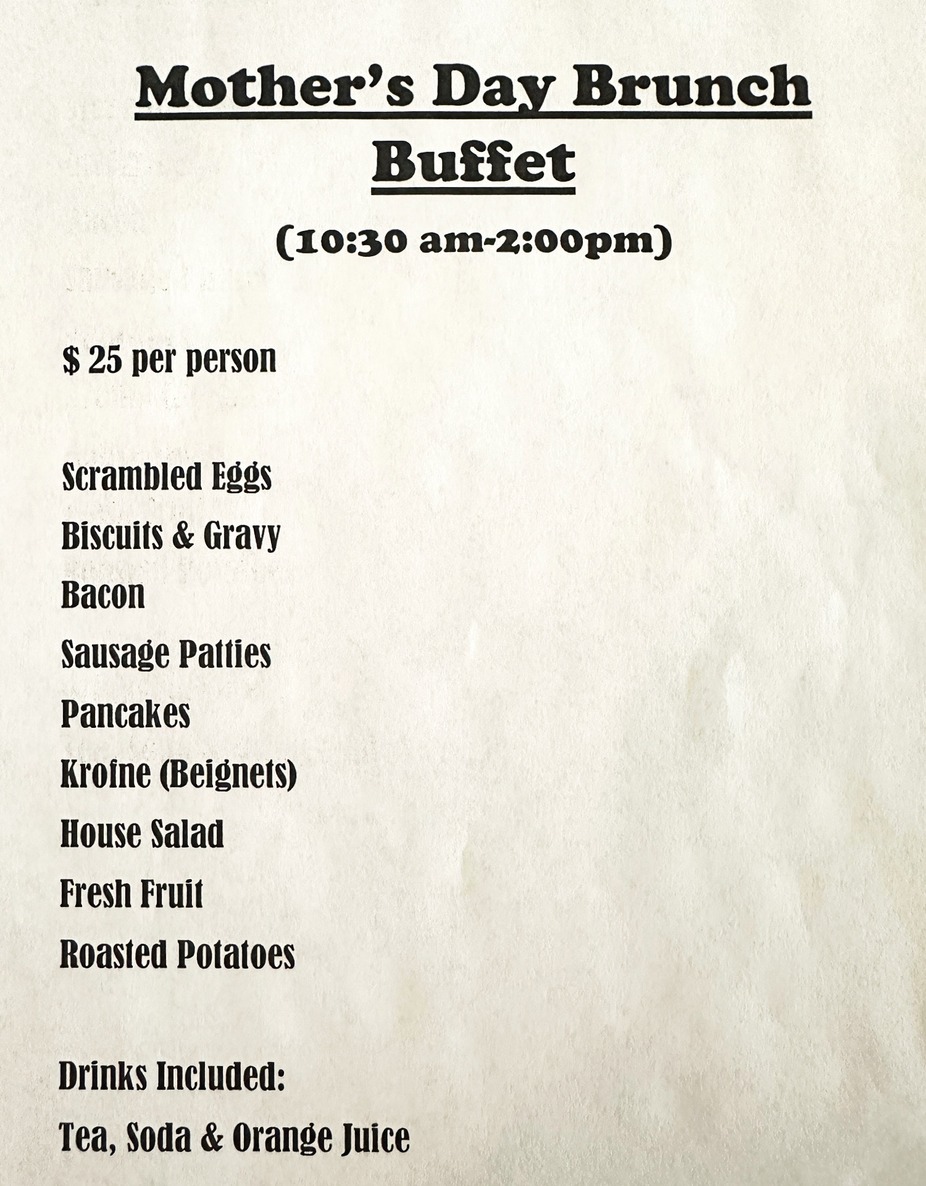 Mother's Day Brunch Buffet

(10:30 am-2:00pm)

$ 25 per person

Scrambled Eggs
Biscuits & Gravy
Bacon
Sausage Patties
Pancakes
Krofne (Beignets)
House Salad
Fresh Fruit
Roasted Potatoes

Drinks Included:
Tea, Soda & Orange Juice